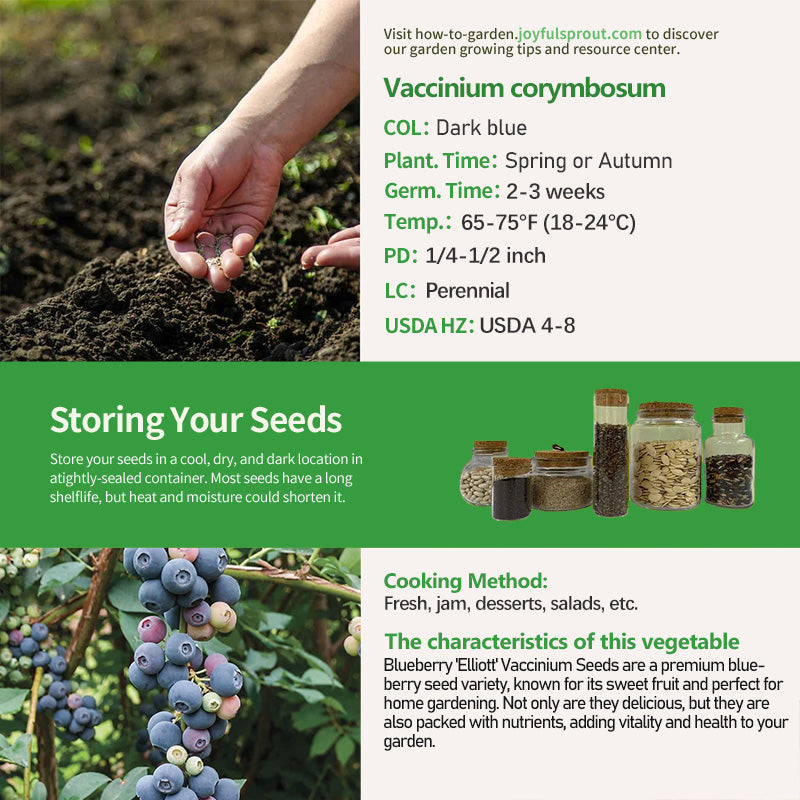 Visit how-to-garden.joyfulsprout.com to discover our garden growing tips and resource center.

Vaccinium corymbosum

COL: Dark blue

Plant. Time: Spring or Autumn

Germ. Time: 2-3 weeks

Temp.: 65-75°F (18-24°C)

PD: 1/4-1/2 inch

LC: Perennial

USDA HZ: USDA 4-8

Storing Your Seeds

Store your seeds in a cool, dry, and dark location in atightly-sealed container. Most seeds have a long shelflife, but heat and moisture could shorten it.

Cooking Method:
Fresh, jam, desserts, salads, etc.

The characteristics of this vegetable
Blueberry 'Elliott' Vaccinium Seeds are a premium blueberry seed variety, known for its sweet fruit and perfect for home gardening. Not only are they delicious, but they are also packed with nutrients, adding vitality and health to your garden.